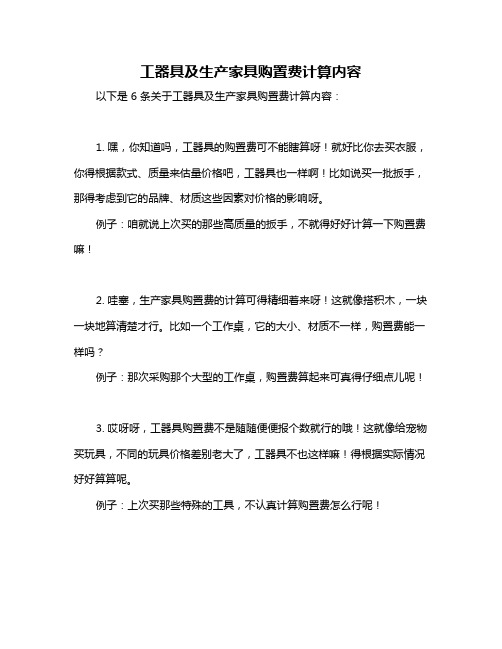 工器具及生产家具购置费计算内容

以下是 6 条关于工器具及生产家具购置费计算内容：

1. 嘿，你知道吗，工器具的购置费可不能瞎算呀！就好比你去买衣服，你得根据款式、质量来估量价格吧，工器具也一样啊！比如说买一批扳手，那得考虑到它的品牌、材质这些因素对价格的影响呀。

例子：咱就说上次买的那些高质量的扳手，不就得好好计算一下购置费嘛！

2. 哇塞，生产家具购置费的计算可得精细着来呀！这就像搭积木，一块一块地算清楚才行。比如一个工作桌，它的大小、材质不一样，购置费能一样吗？

例子：那次采购那个大型的工作桌，购置费算起来可真得仔细点儿呢！

3. 哎呀呀，工器具购置费不是随随便便报个数就行的哦！这就像给宠物买玩具，不同的玩具价格差别老大了，工器具不也这样嘛！得根据实际情况好好算算呢。

例子：上次买那些特殊的工具，不认真计算购置费怎么行呢！